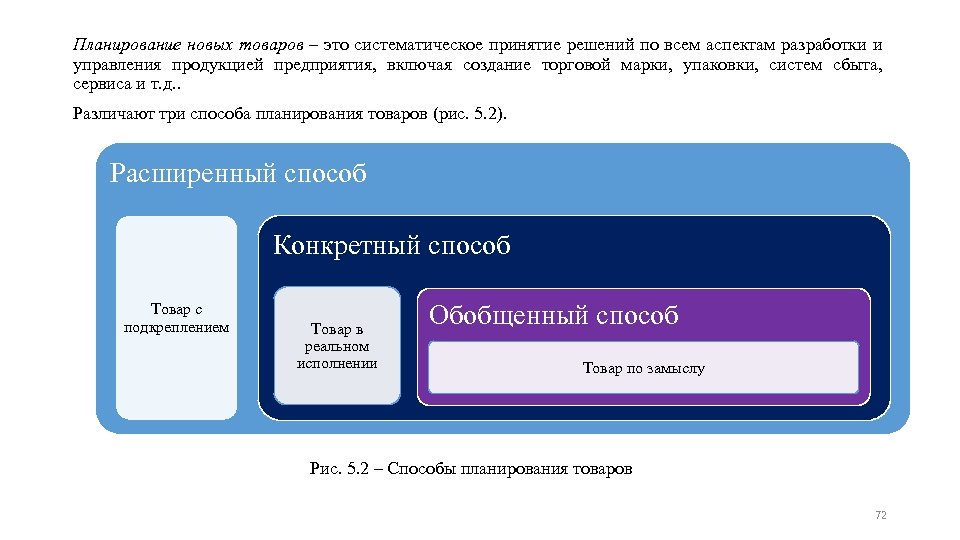 Планирование новых товаров – это систематическое принятие решений по всем аспектам разработки и управления продукцией предприятия, включая создание торговой марки, упаковки, систем сбыта, сервиса и т.д..

Различают три способа планирования товаров (рис. 5.2).

Расширенный способ

Товар с подкреплением

Конкретный способ

Товар в реальном исполнении

Обобщенный способ

Товар по замыслу

Рис. 5.2 – Способы планирования товаров

72